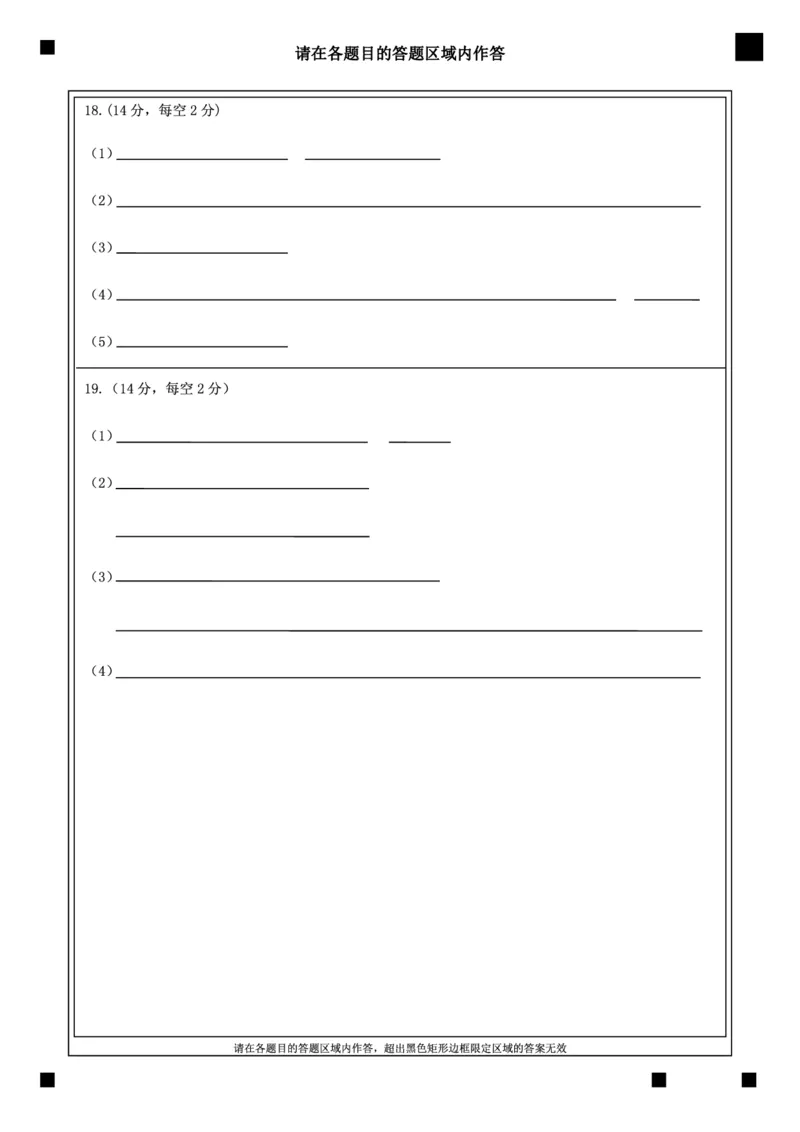 请在各题目的答题区域内作答

18.(14分，每空2分)

(1)____ ____

(2)____

(3)____

(4)____ ____

(5)____

19.(14分，每空2分)

(1)____ ____

(2)____

____

(3)____

____

(4)____

请在各题目的答题区域内作答，超出黑色矩形边框限定区域的答案无效